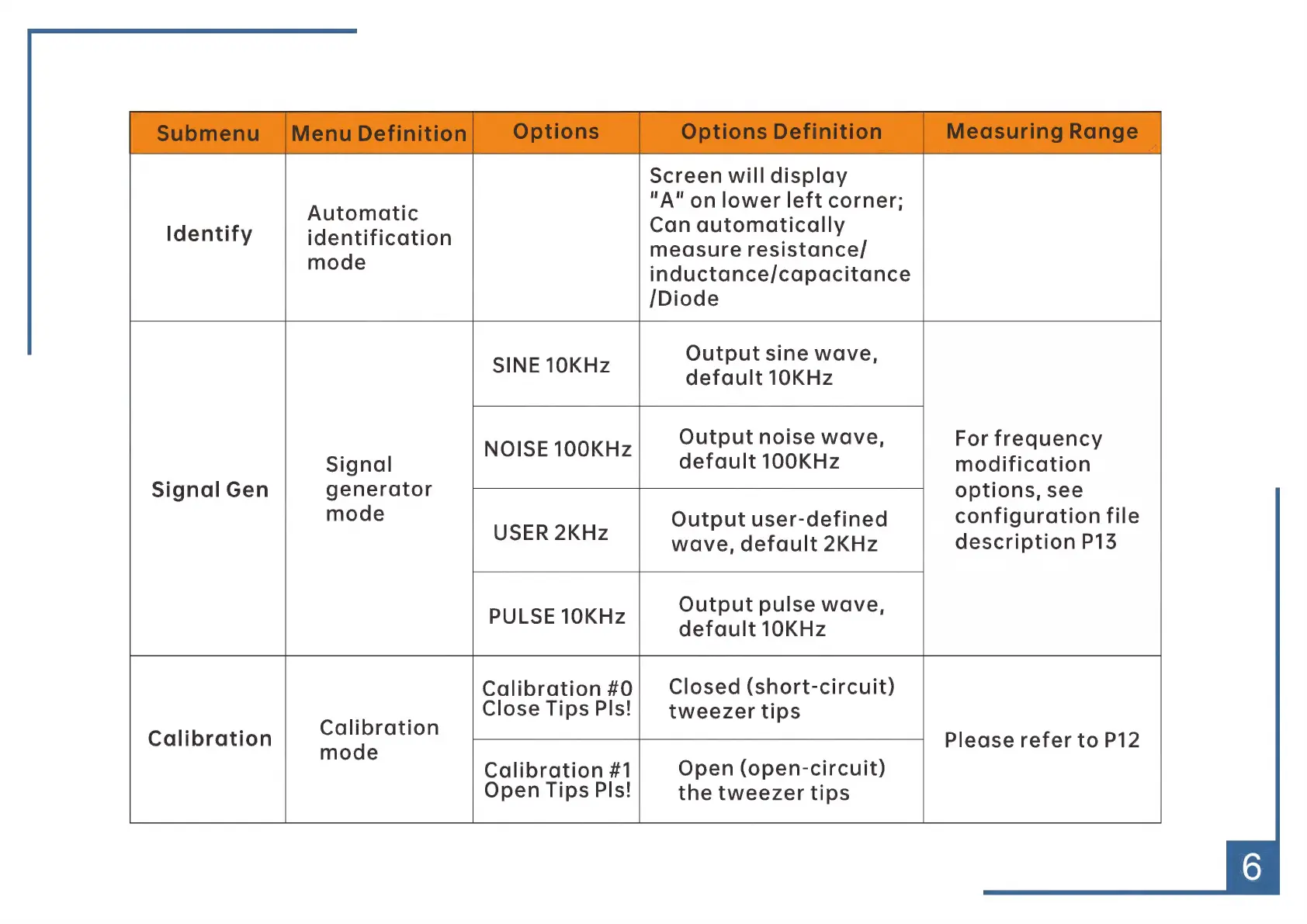 | Submenu | Menu Definition | Options | Options Definition | Measuring Range |
|---|---|---|---|---|
| Identify | Automatic identification mode | | Screen will display "A" on lower left corner; Can automatically measure resistance/ inductance/capacitance /Diode | |
| Signal Gen | Signal generator mode | SINE 10KHz | Output sine wave, default 10KHz | For frequency modification options, see configuration file description P13 |
| | | NOISE 100KHz | Output noise wave, default 100KHz | |
| | | USER 2KHz | Output user-defined wave, default 2KHz | |
| | | PULSE 10KHz | Output pulse wave, default 10KHz | |
| Calibration | Calibration mode | Calibration #0 Close Tips Pls! | Closed (short-circuit) tweezer tips | Please refer to P12 |
| | | Calibration #1 Open Tips Pls! | Open (open-circuit) the tweezer tips | |

6